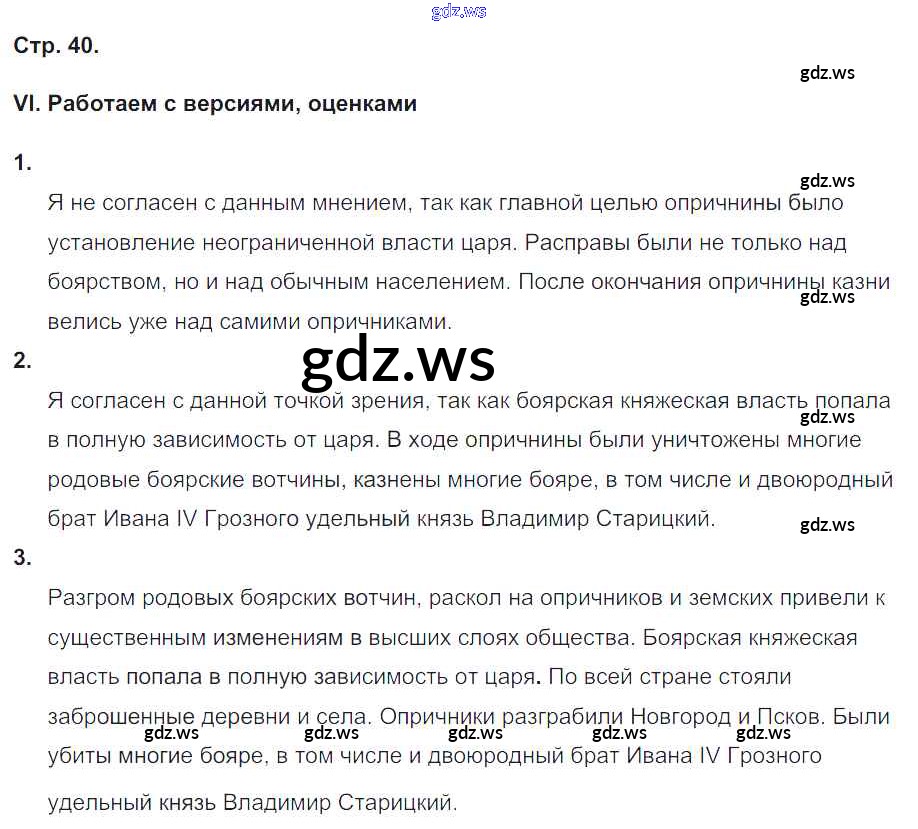 gdz.ws

Стр. 40.

gdz.ws

VI. Работаем с версиями, оценками

1.

gdz.ws

Я не согласен с данным мнением, так как главной целью опричнины было установление неограниченной власти царя. Расправы были не только над боярством, но и над обычным населением. После окончания опричнины казни велись уже над самими опричниками.

gdz.ws

2.

gdz.ws

Я согласен с данной точкой зрения, так как боярская княжеская власть попала в полную зависимость от царя. В ходе опричнины были уничтожены многие родовые боярские вотчины, казнены многие бояре, в том числе и двоюродный брат Ивана IV Грозного удельный князь Владимир Старицкий.

gdz.ws

gdz.ws

3.

Разгром родовых боярских вотчин, раскол на опричников и земских привели к существенным изменениям в высших слоях общества. Боярская княжеская власть попала в полную зависимость от царя. По всей стране стояли заброшенные деревни и села. Опричники разграбили Новгород и Псков. Были убиты многие бояре, в том числе и двоюродный брат Ивана IV Грозного удельный князь Владимир Старицкий.

gdz.ws gdz.ws gdz.ws gdz.ws gdz.ws